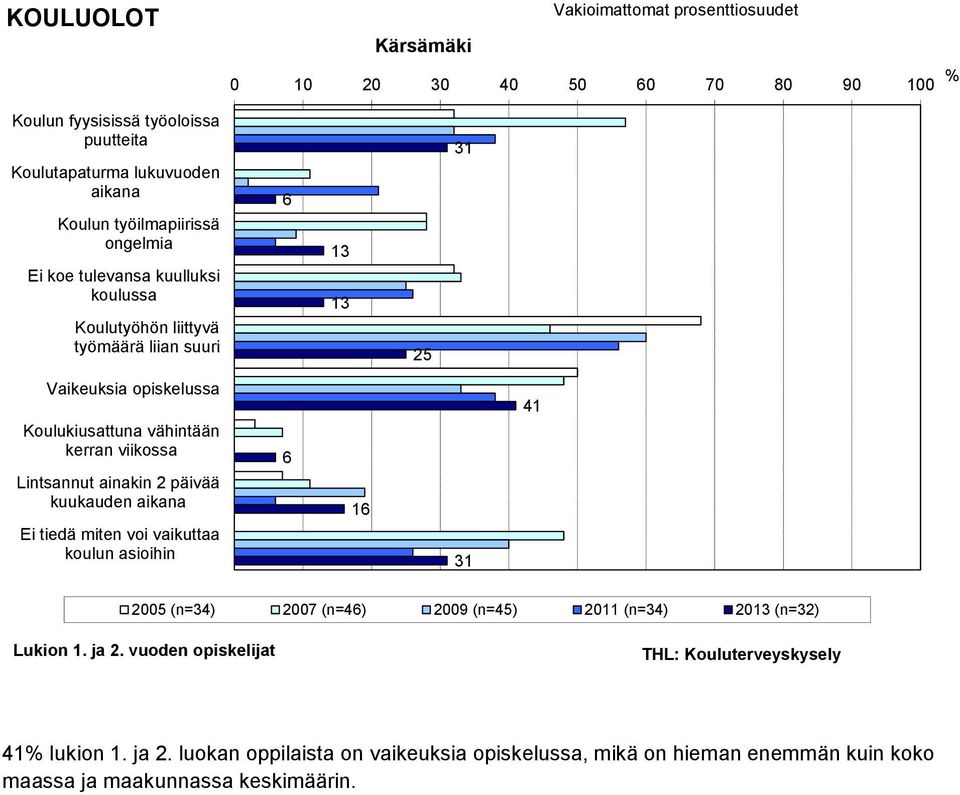 KOULUOLOT

Vakioimattomat prosenttiosuudet

Kärsämäki

0 10 20 30 40 50 60 70 80 90 100 %

Koulun fyysisissä työoloissa puutteita
31

Koulutapaturma lukuvuoden aikana
6

Koulun työilmapiirissä ongelmia
13

Ei koe tulevansa kuulluksi koulussa
13

Koulutyöhön liittyvä työmäärä liian suuri
25

Vaikeuksia opiskelussa
41

Koulukiusattuna vähintään kerran viikossa
6

Lintsannut ainakin 2 päivää kuukauden aikana
16

Ei tiedä miten voi vaikuttaa koulun asioihin
31

2005 (n=34) 2007 (n=46) 2009 (n=45) 2011 (n=34) 2013 (n=32)

Lukion 1. ja 2. vuoden opiskelijat

THL: Kouluterveyskysely

41% lukion 1. ja 2. luokan oppilaista on vaikeuksia opiskelussa, mikä on hieman enemmän kuin koko maassa ja maakunnassa keskimäärin.